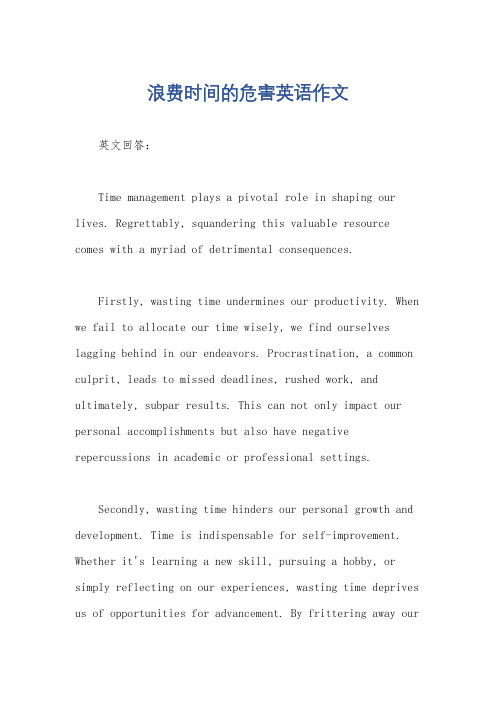 浪费时间的危害英语作文

英文回答：

Time management plays a pivotal role in shaping our lives. Regrettably, squandering this valuable resource comes with a myriad of detrimental consequences.

Firstly, wasting time undermines our productivity. When we fail to allocate our time wisely, we find ourselves lagging behind in our endeavors. Procrastination, a common culprit, leads to missed deadlines, rushed work, and ultimately, subpar results. This can not only impact our personal accomplishments but also have negative repercussions in academic or professional settings.

Secondly, wasting time hinders our personal growth and development. Time is indispensable for self-improvement. Whether it's learning a new skill, pursuing a hobby, or simply reflecting on our experiences, wasting time deprives us of opportunities for advancement. By frittering away our